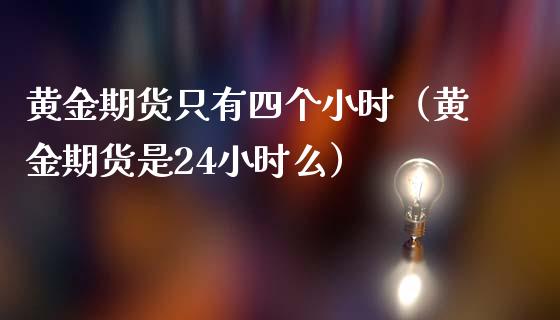 黄金期货只有四个小时（黄金期货是24小时么）